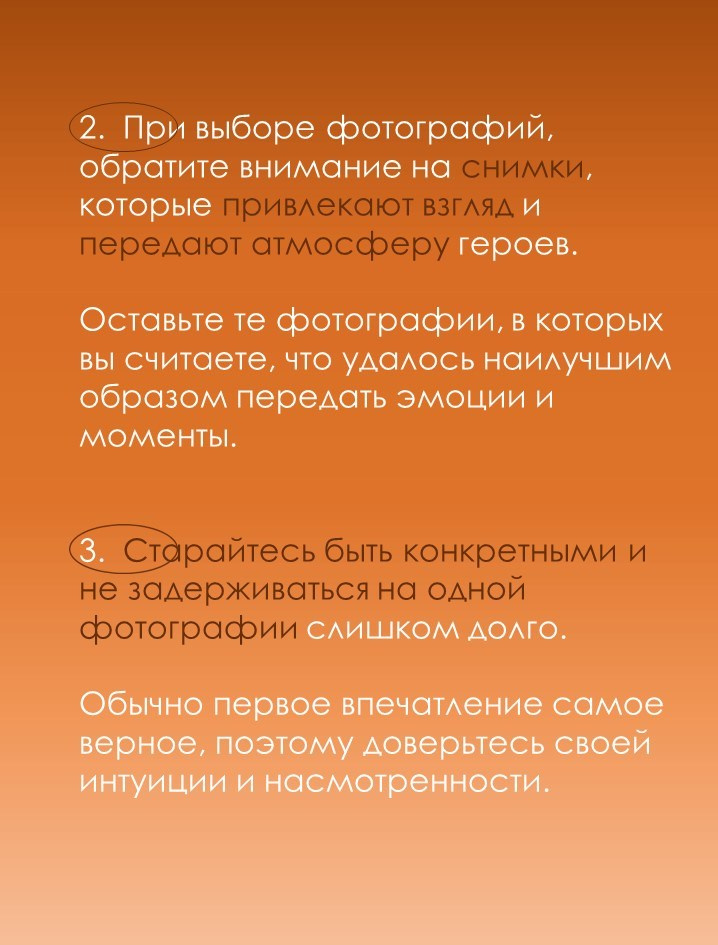 2. При выборе фотографий, обратите внимание на снимки, которые привлекают взгляд и передают атмосферу героев.

Оставьте те фотографии, в которых вы считаете, что удалось наилучшим образом передать эмоции и моменты.

3. Старайтесь быть конкретными и не задерживаться на одной фотографии слишком долго.

Обычно первое впечатление самое верное, поэтому доверьтесь своей интуиции и насмотренности.